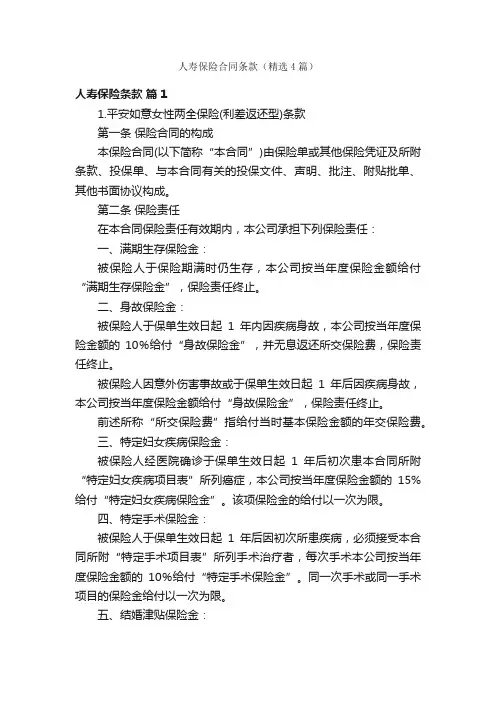 人寿保险合同条款（精选4篇）

人寿保险条款 篇1

1.平安如意女性两全保险(利差返还型)条款

第一条 保险合同的构成

本保险合同(以下简称“本合同”)由保险单或其他保险凭证及所附条款、投保单、与本合同有关的投保文件、声明、批注、附贴批单、其他书面协议构成。

第二条 保险责任

在本合同保险责任有效期内，本公司承担下列保险责任：

一、满期生存保险金：

被保险人于保险期满时仍生存，本公司按当年度保险金额给付“满期生存保险金”，保险责任终止。

二、身故保险金：

被保险人于保单生效日起 1 年内因疾病身故，本公司按当年度保险金额的 10%给付“身故保险金”，并无息返还所交保险费，保险责任终止。

被保险人因意外伤害事故或于保单生效日起 1 年后因疾病身故，本公司按当年度保险金额给付“身故保险金”，保险责任终止。

前述所称“所交保险费”指给付当时基本保险金额的年交保险费。

三、特定妇女疾病保险金：

被保险人经医院确诊于保单生效日起 1 年后初次患本合同所附“特定妇女疾病项目表”所列癌症，本公司按当年度保险金额的 15%给付“特定妇女疾病保险金”。该项保险金的给付以一次为限。

四、特定手术保险金：

被保险人于保单生效日起 1 年后因初次所患疾病，必须接受本合同所附“特定手术项目表”所列手术治疗者，每次手术本公司按当年度保险金额的 10%给付“特定手术保险金”。同一次手术或同一手术项目的保险金给付以一次为限。

五、结婚津贴保险金：